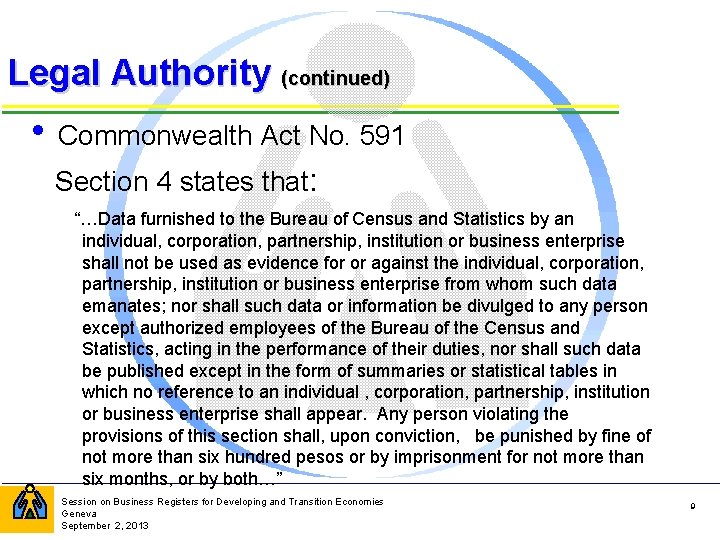 Legal Authority (continued)

• Commonwealth Act No. 591

Section 4 states that:

"...Data furnished to the Bureau of Census and Statistics by an individual, corporation, partnership, institution or business enterprise shall not be used as evidence for or against the individual, corporation, partnership, institution or business enterprise from whom such data emanates; nor shall such data or information be divulged to any person except authorized employees of the Bureau of the Census and Statistics, acting in the performance of their duties, nor shall such data be published except in the form of summaries or statistical tables in which no reference to an individual , corporation, partnership, institution or business enterprise shall appear. Any person violating the provisions of this section shall, upon conviction, be punished by fine of not more than six hundred pesos or by imprisonment for not more than six months, or by both..."

Session on Business Registers for Developing and Transition Economies
Geneva
September 2, 2013

9